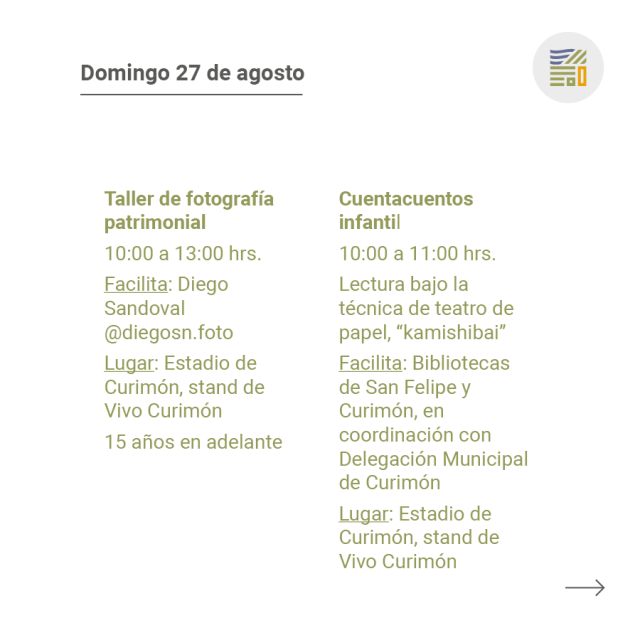 Domingo 27 de agosto

Taller de fotografía patrimonial

10:00 a 13:00 hrs.

Facilita: Diego Sandoval @diegosn.foto

Lugar: Estadio de Curimón, stand de Vivo Curimón

15 años en adelante

Cuentacuentos infantil

10:00 a 11:00 hrs.

Lectura bajo la técnica de teatro de papel, “kamishibai”

Facilita: Bibliotecas de San Felipe y Curimón, en coordinación con Delegación Municipal de Curimón

Lugar: Estadio de Curimón, stand de Vivo Curimón